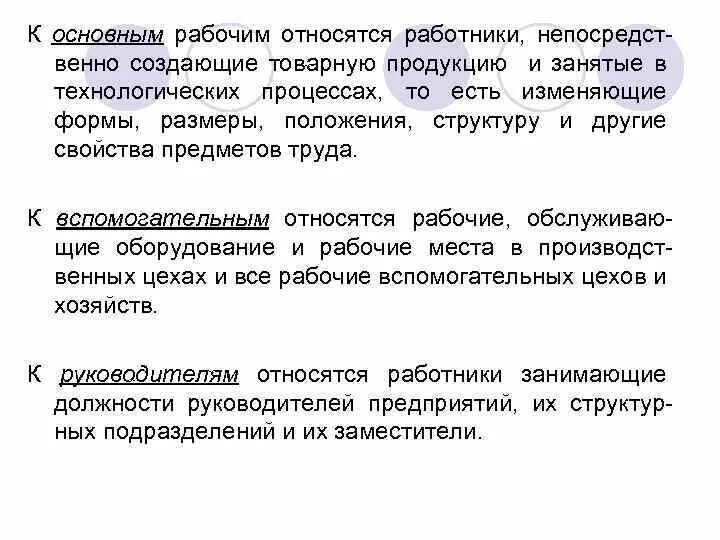 К основным рабочим относятся работники, непосредственно создающие товарную продукцию и занятые в технологических процессах, то есть изменяющие формы, размеры, положения, структуру и другие свойства предметов труда.

К вспомогательным относятся рабочие, обслуживающие оборудование и рабочие места в производственных цехах и все рабочие вспомогательных цехов и хозяйств.

К руководителям относятся работники занимающие должности руководителей предприятий, их структурных подразделений и их заместители.